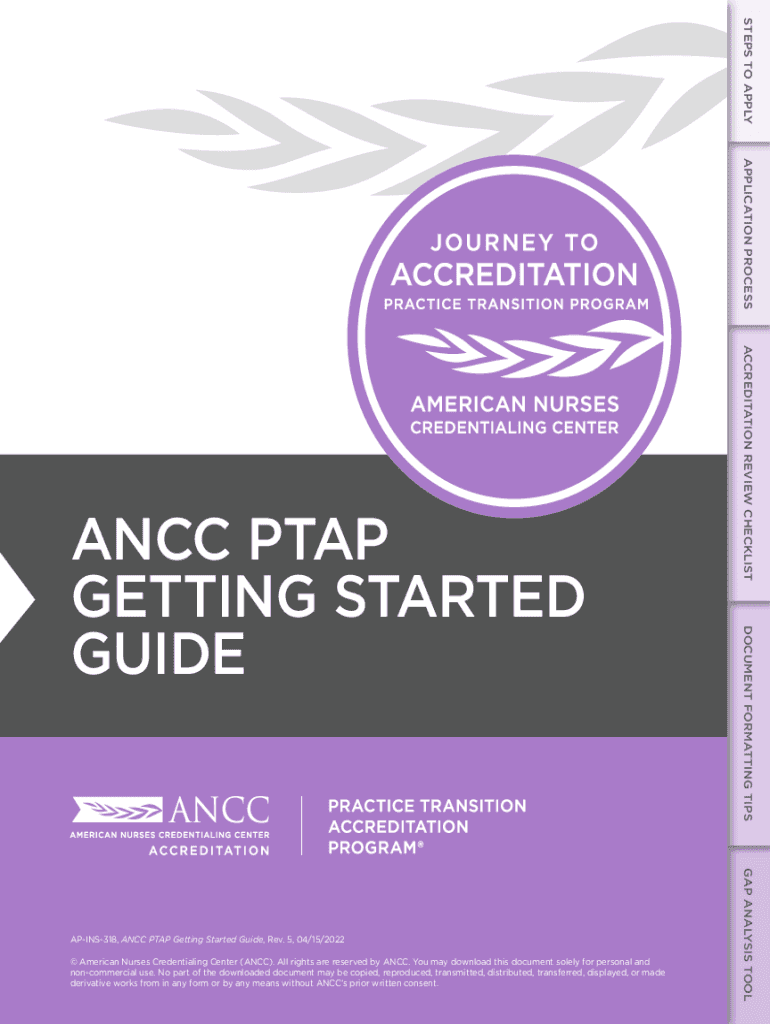 JOURNEY TO
ACCREDITATION
PRACTICE TRANSITION PROGRAM

AMERICAN NURSES
CREDENTIALING CENTER

ANCC PTAP
GETTING STARTED
GUIDE

ANCC
AMERICAN NURSES CREDENTIALING CENTER
ACCREDITATION

PRACTICE TRANSITION
ACCREDITATION
PROGRAM®

AP-INS-318, ANCC PTAP Getting Started Guide, Rev. 5, 04/15/2022

© American Nurses Credentialing Center (ANCC). All rights are reserved by ANCC. You may download this document solely for personal and non-commercial use. No part of the downloaded document may be copied, reproduced, transmitted, distributed, transferred, displayed, or made derivative works from in any form or by any means without ANCC's prior written consent.

STEPS TO APPLY

APPLICATION PROCESS

ACCREDITATION REVIEW CHECKLIST

DOCUMENT FORMATTING TIPS

GAP ANALYSIS TOOL